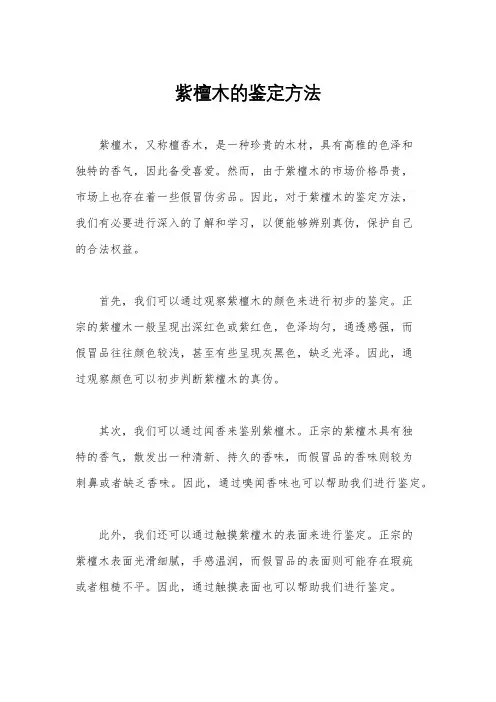 紫檀木的鉴定方法

紫檀木，又称檀香木，是一种珍贵的木材，具有高雅的色泽和独特的香气，因此备受喜爱。然而，由于紫檀木的市场价格昂贵，市场上也存在着一些假冒伪劣品。因此，对于紫檀木的鉴定方法，我们有必要进行深入的了解和学习，以便能够辨别真伪，保护自己的合法权益。

首先，我们可以通过观察紫檀木的颜色来进行初步的鉴定。正宗的紫檀木一般呈现出深红色或紫红色，色泽均匀，通透感强，而假冒品往往颜色较浅，甚至有些呈现灰黑色，缺乏光泽。因此，通过观察颜色可以初步判断紫檀木的真伪。

其次，我们可以通过闻香来鉴别紫檀木。正宗的紫檀木具有独特的香气，散发出一种清新、持久的香味，而假冒品的香味则较为刺鼻或者缺乏香味。因此，通过嗅闻香味也可以帮助我们进行鉴定。

此外，我们还可以通过触摸紫檀木的表面来进行鉴定。正宗的紫檀木表面光滑细腻，手感温润，而假冒品的表面则可能存在瑕疵或者粗糙不平。因此，通过触摸表面也可以帮助我们进行鉴定。